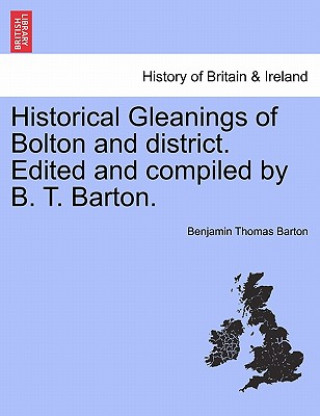 BRITISH LIBRARY

History of Britain & Ireland

Historical Gleanings of Bolton and district. Edited and compiled by B. T. Barton.

Benjamin Thomas Barton